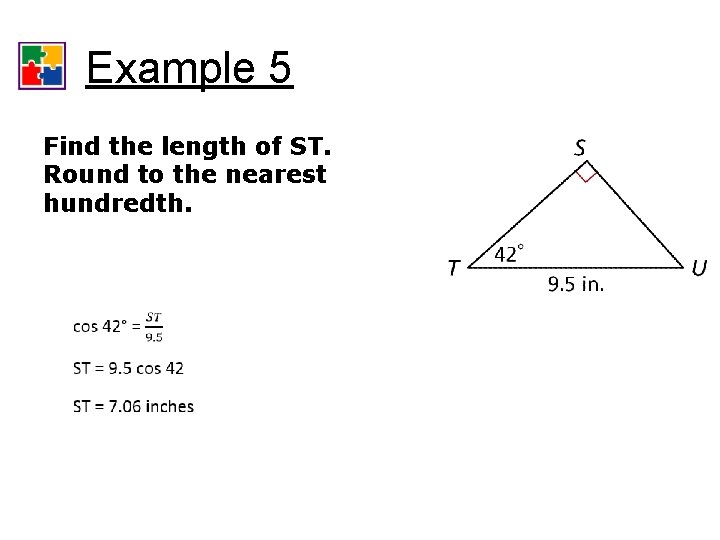 Example 5

Find the length of ST. Round to the nearest hundredth.

S

42°

T

U

9.5 in.

$\cos 42° = \frac{ST}{9.5}$

ST = 9.5 cos 42

ST = 7.06 inches